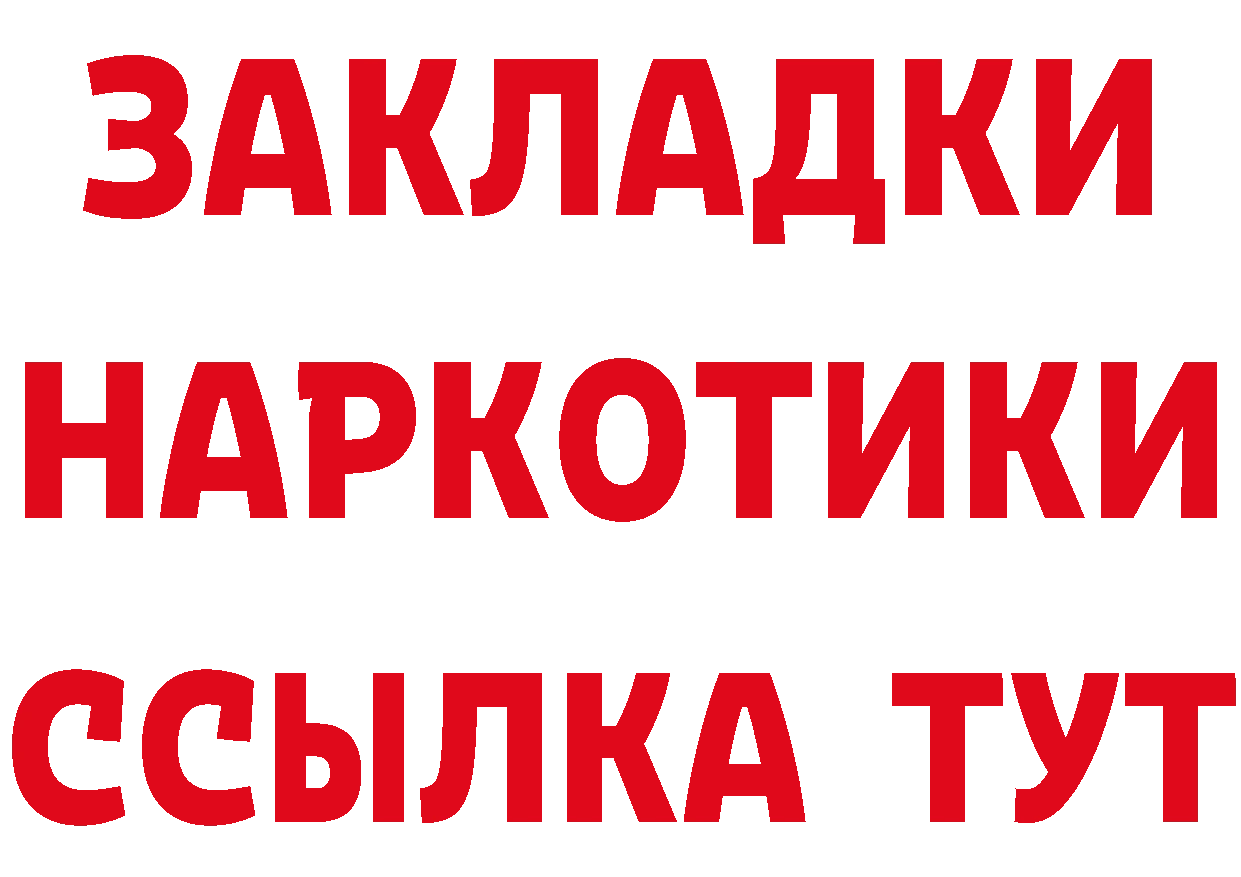 ЗАКЛАДКИ НАРКОТИКИ ССЫЛКА ТУТ